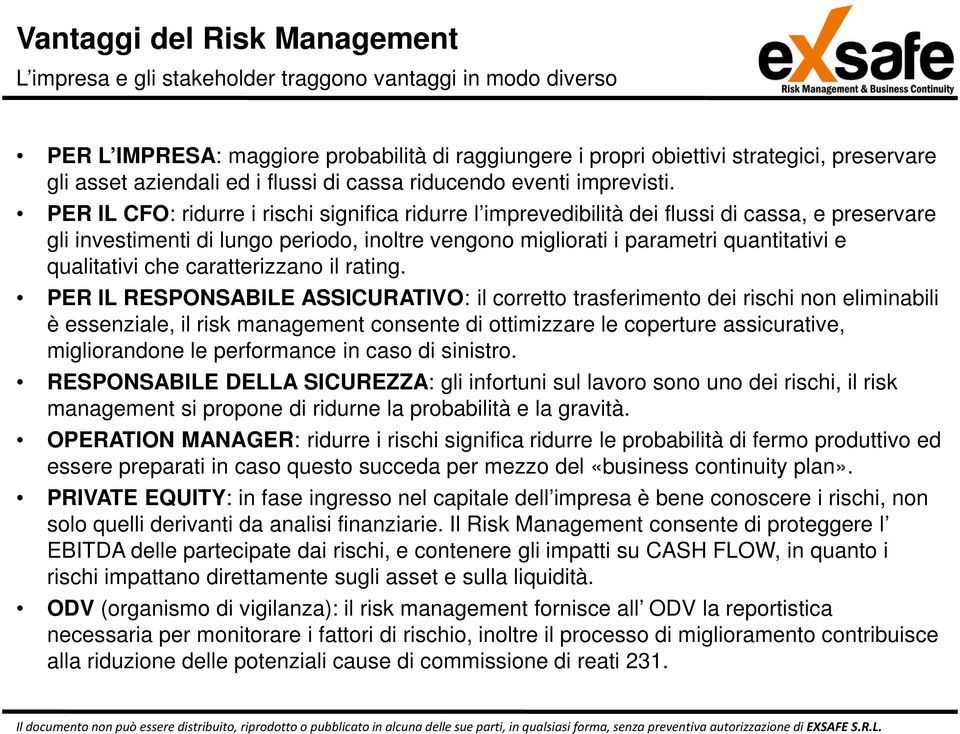 Vantaggi del Risk Management
L'impresa e gli stakeholder traggono vantaggi in modo diverso

eXsafe
Risk Management & Business Continuity

• PER L'IMPRESA: maggiore probabilità di raggiungere i propri obiettivi strategici, preservare gli asset aziendali ed i flussi di cassa riducendo eventi imprevisti.

• PER IL CFO: ridurre i rischi significa ridurre l'imprevedibilità dei flussi di cassa, e preservare gli investimenti di lungo periodo, inoltre vengono migliorati i parametri quantitativi e qualitativi che caratterizzano il rating.

• PER IL RESPONSABILE ASSICURATIVO: il corretto trasferimento dei rischi non eliminabili è essenziale, il risk management consente di ottimizzare le coperture assicurative, migliorandone le performance in caso di sinistro.

• RESPONSABILE DELLA SICUREZZA: gli infortuni sul lavoro sono uno dei rischi, il risk management si propone di ridurne la probabilità e la gravità.

• OPERATION MANAGER: ridurre i rischi significa ridurre le probabilità di fermo produttivo ed essere preparati in caso questo succeda per mezzo del «business continuity plan».

• PRIVATE EQUITY: in fase ingresso nel capitale dell'impresa è bene conoscere i rischi, non solo quelli derivanti da analisi finanziarie. Il Risk Management consente di proteggere l' EBITDA delle partecipate dai rischi, e contenere gli impatti su CASH FLOW, in quanto i rischi impattano direttamente sugli asset e sulla liquidità.

• ODV (organismo di vigilanza): il risk management fornisce all' ODV la reportistica necessaria per monitorare i fattori di rischio, inoltre il processo di miglioramento contribuisce alla riduzione delle potenziali cause di commissione di reati 231.

Il documento non può essere distribuito, riprodotto o pubblicato in alcuna delle sue parti, in qualsiasi forma, senza preventiva autorizzazione di EXSAFE S.R.L.